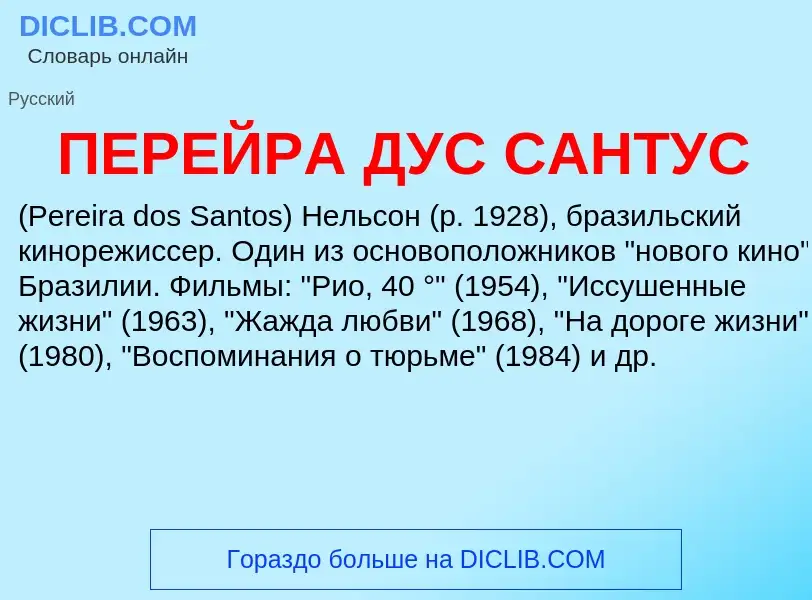 DICLIB.COM
Словарь онлайн

Русский

ПЕРЕЙРА ДУС САНТУС

(Pereira dos Santos) Нельсон (р. 1928), бразильский кинорежиссер. Один из основоположников "нового кино" Бразилии. Фильмы: "Рио, 40 °" (1954), "Иссушенные жизни" (1963), "Жажда любви" (1968), "На дороге жизни" (1980), "Воспоминания о тюрьме" (1984) и др.

Гораздо больше на DICLIB.COM